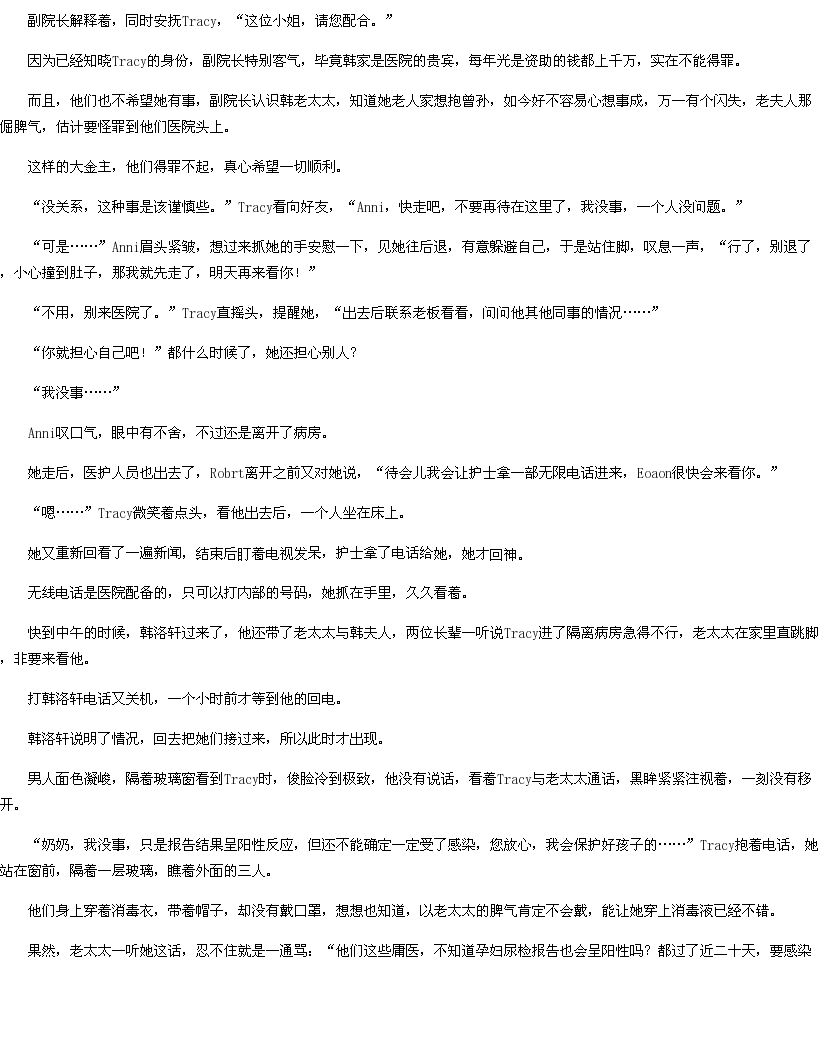 副院长解释着，同时安抚Tracy，“这位小姐，请您配合。”

因为已经知晓Tracy的身份，副院长特别客气，毕竟韩家是医院的贵宾，每年光是资助的钱都上千万，实在不能得罪。

而且，他们也不希望她有事，副院长认识韩老太太，知道她老人家想抱曾孙，如今好不容易心想事成，万一有个闪失，老夫人那倔脾气，估计要怪罪到他们医院头上。

这样的大金主，他们得罪不起，真心希望一切顺利。

“没关系，这种事是该谨慎些。”Tracy看向好友，“Anni，快走吧，不要再待在这里了，我没事，一个人没问题。”

“可是……”Anni眉头紧皱，想过来抓她的手安慰一下，见她往后退，有意躲避自己，于是站住脚，叹息一声，“行了，别退了，小心撞到肚子，那我就先走了，明天再来看你！”

“不用，别来医院了。”Tracy直摇头，提醒她，“出去后联系老板看看，问问他其他同事的情况……”

“你就担心自己吧！”都什么时候了，她还担心别人？

“我没事……”

Anni叹口气，眼中有不舍，不过还是离开了病房。

她走后，医护人员也出去了，Robrt离开之前又对她说，“待会儿我会让护士拿一部无限电话进来，Eoaon很快会来看你。”

“嗯……”Tracy微笑着点头，看他出去后，一个人坐在床上。

她又重新回看了一遍新闻，结束后盯着电视发呆，护士拿了电话给她，她才回神。

无线电话是医院配备的，只可以打内部的号码，她抓在手里，久久看着。

快到中午的时候，韩洛轩过来了，他还带了老太太与韩夫人，两位长辈一听说Tracy进了隔离病房急得不行，老太太在家里直跳脚，非要来看他。

打韩洛轩电话又关机，一个小时前才等到他的回电。

韩洛轩说明了情况，回去把她们接过来，所以此时才出现。

男人面色凝峻，隔着玻璃窗看到Tracy时，俊脸冷到极致，他没有说话，看着Tracy与老太太通话，黑眸紧紧注视着，一刻没有移开。

“奶奶，我没事，只是报告结果呈阳性反应，但还不能确定一定受了感染，您放心，我会保护好孩子的……”Tracy抱着电话，她站在窗前，隔着一层玻璃，瞧着外面的三人。

他们身上穿着消毒衣，带着帽子，却没有戴口罩，想想也知道，以老太太的脾气肯定不会戴，能让她穿上消毒液已经不错。

果然，老太太一听她这话，忍不住就是一通骂：“他们这些庸医，不知道孕妇尿检报告也会呈阳性吗？都过了近二十天，要感染